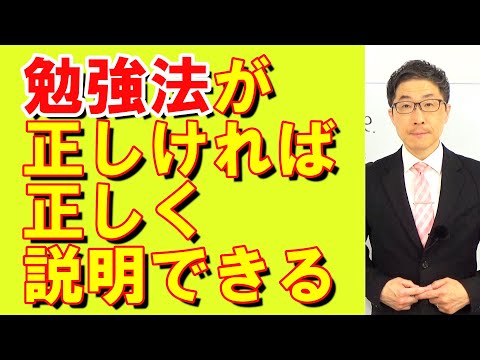 勉強法が
正しければ
正しく
説明できる